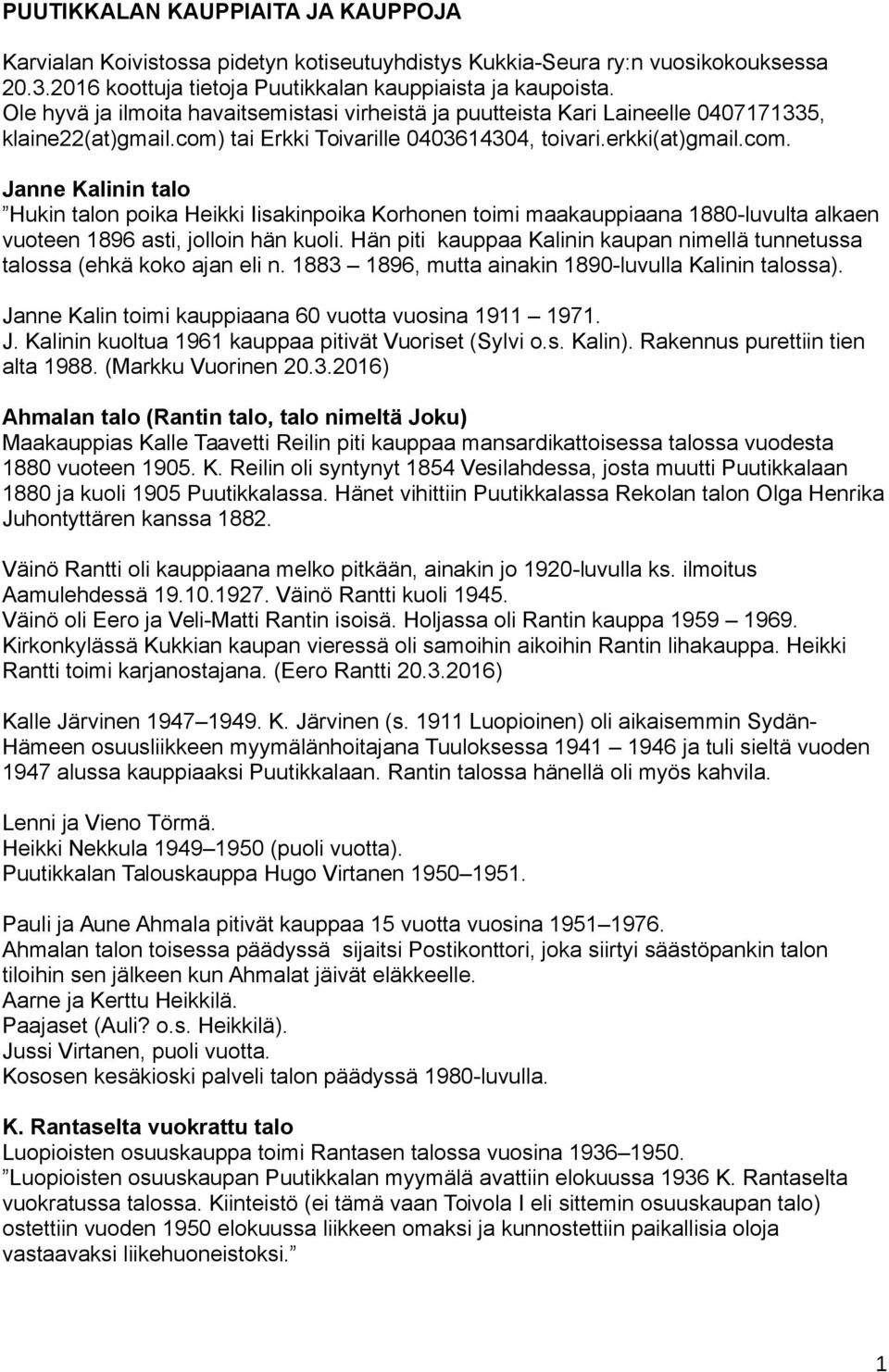 PUUTIKKALAN KAUPPIAITA JA KAUPPOJA

Karvialan Koivistossa pidetyn kotiseutuyhdistys Kukkia-Seura ry:n vuosikokouksessa 20.3.2016 koottuja tietoja Puutikkalan kauppiaista ja kaupoista.
Ole hyvä ja ilmoita havaitsemistasi virheistä ja puutteista Kari Laineelle 0407171335, klaine22(at)gmail.com) tai Erkki Toivarille 0403614304, toivari.erkki(at)gmail.com.

Janne Kalinin talo
”Hukin talon poika Heikki Iisakinpoika Korhonen toimi maakauppiaana 1880-luvulta alkaen vuoteen 1896 asti, jolloin hän kuoli. Hän piti kauppaa Kalinin kaupan nimellä tunnetussa talossa (ehkä koko ajan eli n. 1883 – 1896, mutta ainakin 1890-luvulla Kalinin talossa).
Janne Kalin toimi kauppiaana 60 vuotta vuosina 1911 – 1971.
J. Kalinin kuoltua 1961 kauppaa pitivät Vuoriset (Sylvi o.s. Kalin). Rakennus purettiin tien alta 1988. (Markku Vuorinen 20.3.2016)

Ahmalan talo (Rantin talo, talo nimeltä Joku)
Maakauppias Kalle Taavetti Reilin piti kauppaa mansardikattoisessa talossa vuodesta 1880 vuoteen 1905. K. Reilin oli syntynyt 1854 Vesilahdessa, josta muutti Puutikkalaan 1880 ja kuoli 1905 Puutikkalassa. Hänet vihittiin Puutikkalassa Rekolan talon Olga Henrika Juhontyttären kanssa 1882.

Väinö Rantti oli kauppiaana melko pitkään, ainakin jo 1920-luvulla ks. ilmoitus Aamulehdessä 19.10.1927. Väinö Rantti kuoli 1945.
Väinö oli Eero ja Veli-Matti Rantin isoisä. Holjassa oli Rantin kauppa 1959 – 1969.
Kirkonkylässä Kukkian kaupan vieressä oli samoihin aikoihin Rantin lihakauppa. Heikki Rantti toimi karjanostajana. (Eero Rantti 20.3.2016)

Kalle Järvinen 1947–1949. K. Järvinen (s. 1911 Luopioinen) oli aikaisemmin Sydän-Hämeen osuusliikkeen myymälänhoitajana Tuuloksessa 1941 – 1946 ja tuli sieltä vuoden 1947 alussa kauppiaaksi Puutikkalaan. Rantin talossa hänellä oli myös kahvila.

Lenni ja Vieno Törmä.
Heikki Nekkula 1949–1950 (puoli vuotta).
Puutikkalan Talouskauppa Hugo Virtanen 1950–1951.

Pauli ja Aune Ahmala pitivät kauppaa 15 vuotta vuosina 1951–1976.
Ahmalan talon toisessa päädyssä sijaitsi Postikonttori, joka siirtyi säästöpankin talon tiloihin sen jälkeen kun Ahmalat jäivät eläkkeelle.
Aarne ja Kerttu Heikkilä.
Paajaset (Auli? o.s. Heikkilä).
Jussi Virtanen, puoli vuotta.
Kososen kesäkioski palveli talon päädyssä 1980-luvulla.

K. Rantaselta vuokrattu talo
Luopioisten osuuskauppa toimi Rantasen talossa vuosina 1936–1950.
”Luopioisten osuuskaupan Puutikkalan myymälä avattiin elokuussa 1936 K. Rantaselta vuokratussa talossa. Kiinteistö (ei tämä vaan Toivola I eli sittemin osuuskaupan talo) ostettiin vuoden 1950 elokuussa liikkeen omaksi ja kunnostettiin paikallisia oloja vastaavaksi liikehuoneistoksi.”

1